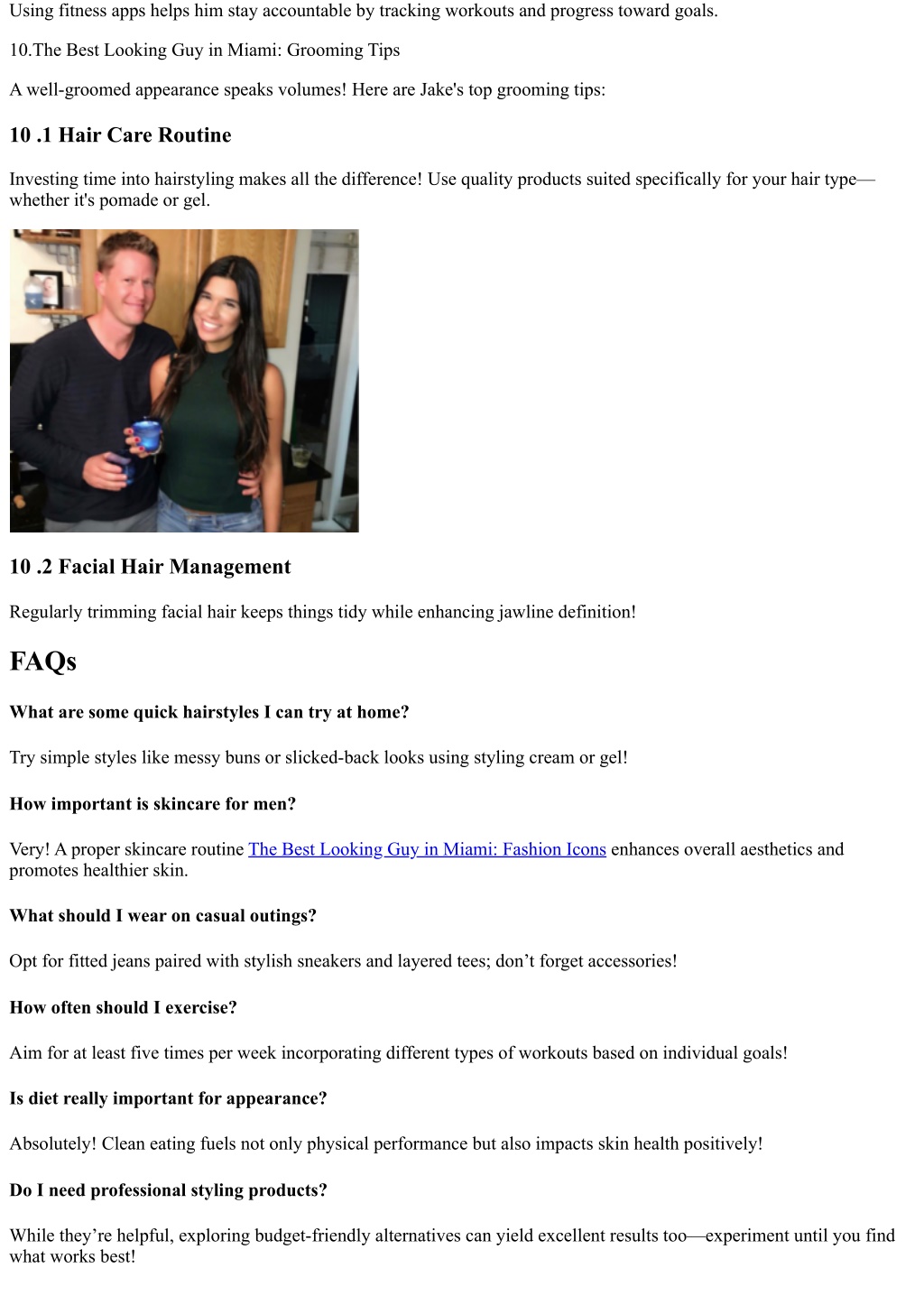 Using fitness apps helps him stay accountable by tracking workouts and progress toward goals.

10.The Best Looking Guy in Miami: Grooming Tips

A well-groomed appearance speaks volumes! Here are Jake's top grooming tips:

10 .1 Hair Care Routine

Investing time into hairstyling makes all the difference! Use quality products suited specifically for your hair type—whether it's pomade or gel.

10 .2 Facial Hair Management

Regularly trimming facial hair keeps things tidy while enhancing jawline definition!

FAQs

What are some quick hairstyles I can try at home?

Try simple styles like messy buns or slicked-back looks using styling cream or gel!

How important is skincare for men?

Very! A proper skincare routine The Best Looking Guy in Miami: Fashion Icons enhances overall aesthetics and promotes healthier skin.

What should I wear on casual outings?

Opt for fitted jeans paired with stylish sneakers and layered tees; don't forget accessories!

How often should I exercise?

Aim for at least five times per week incorporating different types of workouts based on individual goals!

Is diet really important for appearance?

Absolutely! Clean eating fuels not only physical performance but also impacts skin health positively!

Do I need professional styling products?

While they're helpful, exploring budget-friendly alternatives can yield excellent results too—experiment until you find what works best!